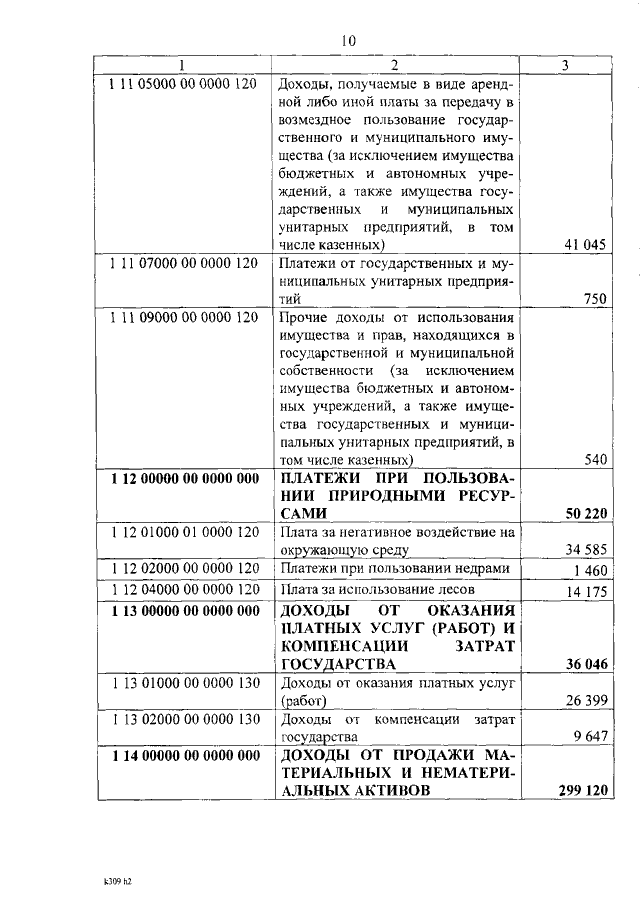 10

| 1 | 2 | 3 |
|---|---|---|
| 1 11 05000 00 0000 120 | Доходы, получаемые в виде арендной либо иной платы за передачу в возмездное пользование государственного и муниципального имущества (за исключением имущества бюджетных и автономных учреждений, а также имущества государственных и муниципальных унитарных предприятий, в том числе казенных) | 41 045 |
| 1 11 07000 00 0000 120 | Платежи от государственных и муниципальных унитарных предприятий | 750 |
| 1 11 09000 00 0000 120 | Прочие доходы от использования имущества и прав, находящихся в государственной и муниципальной собственности (за исключением имущества бюджетных и автономных учреждений, а также имущества государственных и муниципальных унитарных предприятий, в том числе казенных) | 540 |
| **1 12 00000 00 0000 000** | **ПЛАТЕЖИ ПРИ ПОЛЬЗОВАНИИ ПРИРОДНЫМИ РЕСУРСАМИ** | **50 220** |
| 1 12 01000 01 0000 120 | Плата за негативное воздействие на окружающую среду | 34 585 |
| 1 12 02000 00 0000 120 | Платежи при пользовании недрами | 1 460 |
| 1 12 04000 00 0000 120 | Плата за использование лесов | 14 175 |
| **1 13 00000 00 0000 000** | **ДОХОДЫ ОТ ОКАЗАНИЯ ПЛАТНЫХ УСЛУГ (РАБОТ) И КОМПЕНСАЦИИ ЗАТРАТ ГОСУДАРСТВА** | **36 046** |
| 1 13 01000 00 0000 130 | Доходы от оказания платных услуг (работ) | 26 399 |
| 1 13 02000 00 0000 130 | Доходы от компенсации затрат государства | 9 647 |
| **1 14 00000 00 0000 000** | **ДОХОДЫ ОТ ПРОДАЖИ МАТЕРИАЛЬНЫХ И НЕМАТЕРИАЛЬНЫХ АКТИВОВ** | **299 120** |

k309 h2